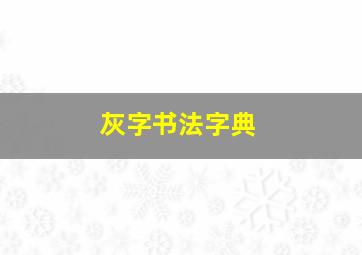 灰字书法字典